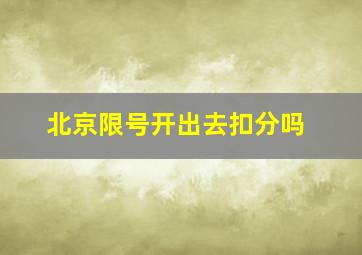 北京限号开出去扣分吗